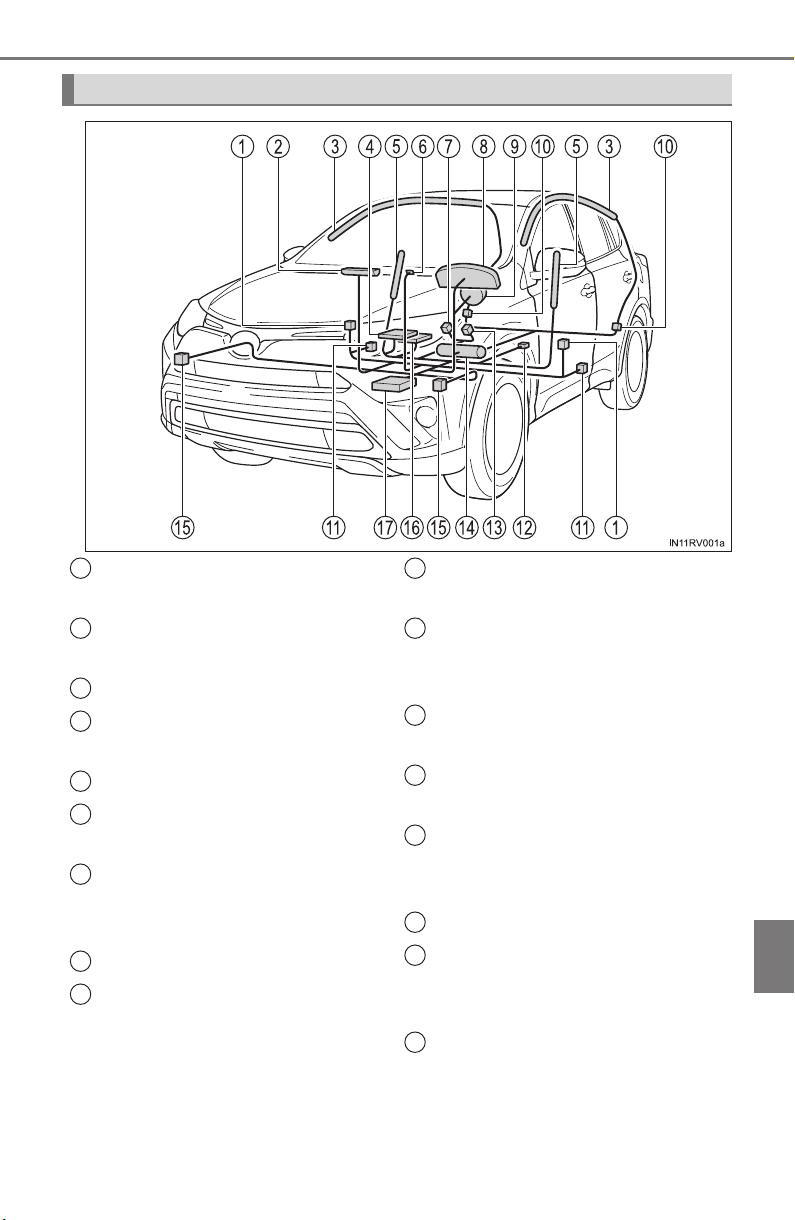 1 2 3 4 5 6 7 8 9 10 5 3 10

15 11 17 16 15 14 13 12 11 1

IN11RV001a